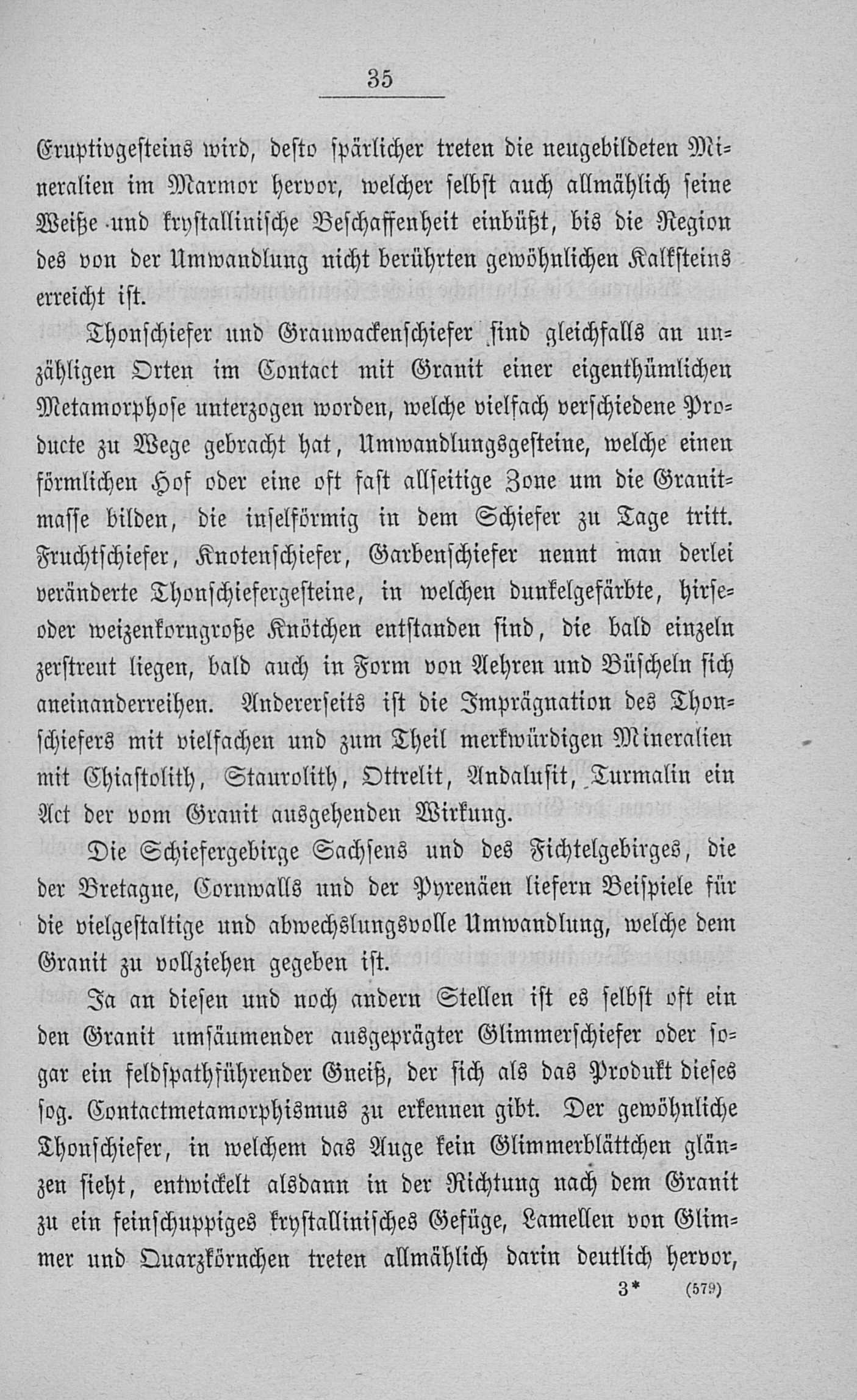 35

Eruptivgesteins wird, desto spärlicher treten die neugebildeten Mineralien im Marmor hervor, welcher selbst auch allmählich seine Weiße und krystallinische Beschaffenheit einbüßt, bis die Region des von der Umwandlung nicht berührten gewöhnlichen Kalksteins erreicht ist.

Thonschiefer und Grauwackenschiefer sind gleichfalls an unzähligen Orten im Contact mit Granit einer eigenthümlichen Metamorphose unterzogen worden, welche vielfach verschiedene Producte zu Wege gebracht hat, Umwandlungsgesteine, welche einen förmlichen Hof oder eine oft fast allseitige Zone um die Granitmasse bilden, die inselförmig in dem Schiefer zu Tage tritt. Fruchtschiefer, Knotenschiefer, Garbenschiefer nennt man derlei veränderte Thonschiefergesteine, in welchen dunkelgefärbte, hirse- oder weizenkorngroße Knötchen entstanden sind, die bald einzeln zerstreut liegen, bald auch in Form von Aehren und Büscheln sich aneinanderreihen. Andererseits ist die Imprägnation des Thonschiefers mit vielfachen und zum Theil merkwürdigen Mineralien mit Chiastolith, Staurolith, Ottrelit, Andalusit, Turmalin ein Act der vom Granit ausgehenden Wirkung.

Die Schiefergebirge Sachsens und des Fichtelgebirges, die der Bretagne, Cornwalls und der Pyrenäen liefern Beispiele für die vielgestaltige und abwechslungsvolle Umwandlung, welche dem Granit zu vollziehen gegeben ist.

Ja an diesen und noch andern Stellen ist es selbst oft ein den Granit umsäumender ausgeprägter Glimmerschiefer oder sogar ein feldspathführender Gneiß, der sich als das Produkt dieses sog. Contactmetamorphismus zu erkennen gibt. Der gewöhnliche Thonschiefer, in welchem das Auge kein Glimmerblättchen glänzen sieht, entwickelt alsdann in der Richtung nach dem Granit zu ein feinschuppiges krystallinisches Gefüge, Lamellen von Glimmer und Quarzkörnchen treten allmählich darin deutlich hervor,

3* (579)